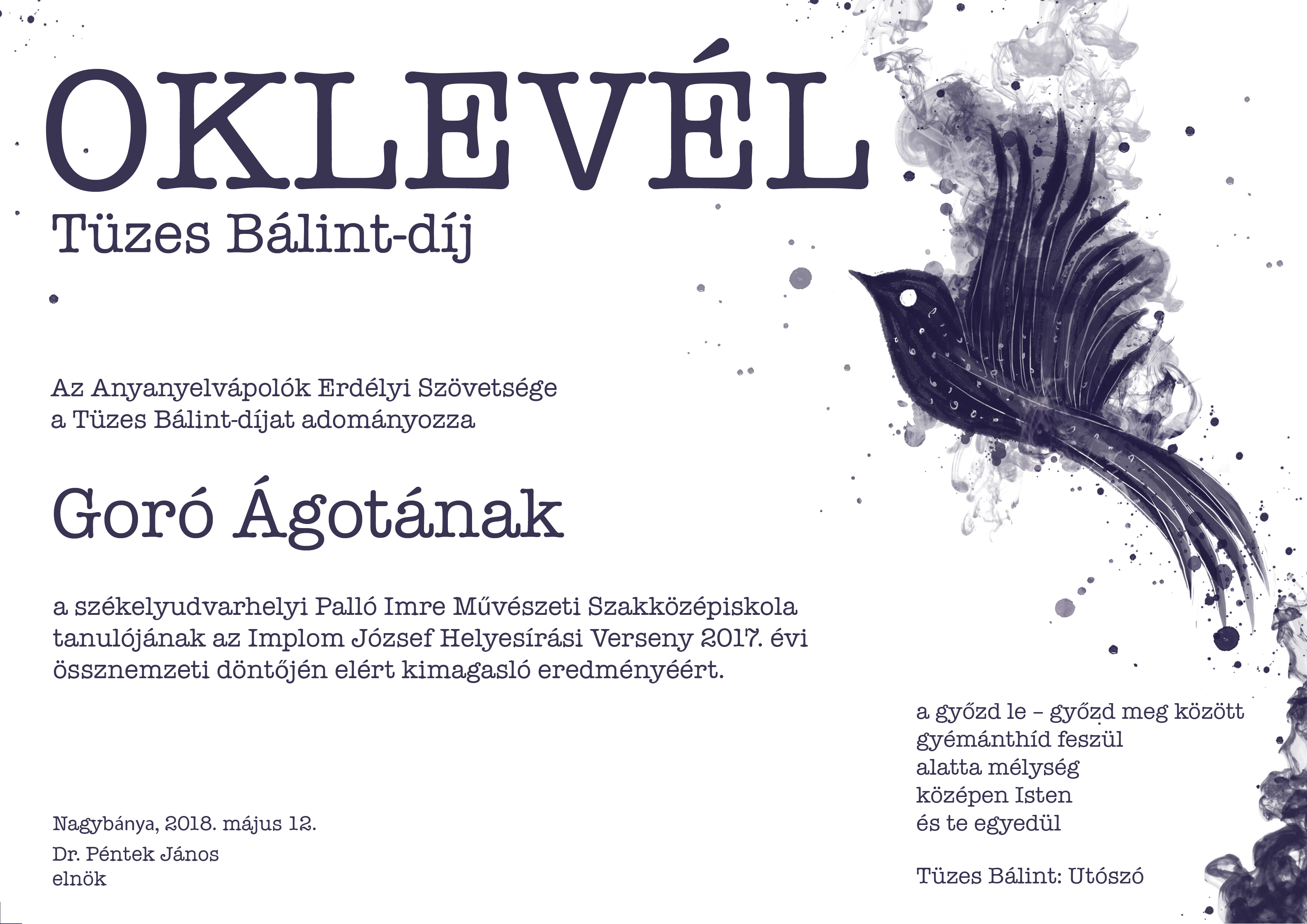 OKLEVÉL
Tüzes Bálint-díj

Az Anyanyelvápolók Erdélyi Szövetsége
a Tüzes Bálint-díjat adományozza

Goró Ágotának

a székelyudvarhelyi Palló Imre Művészeti Szakközépiskola tanulójának az Implom József Helyesírási Verseny 2017. évi össznemzeti döntőjén elért kimagasló eredményéért.

Nagybánya, 2018. május 12.

Dr. Péntek János
elnök

a győzd le – győzd meg között
gyémánthíd feszül
alatta mélység
középen Isten
és te egyedül

Tüzes Bálint: Utószó